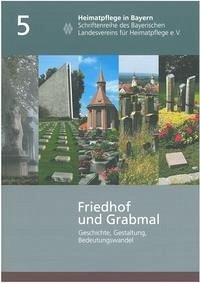 5

Heimatpflege in Bayern
Schriftenreihe des Bayerischen Landesvereins für Heimatpflege e.V.

Friedhof und Grabmal

Geschichte, Gestaltung, Bedeutungswandel